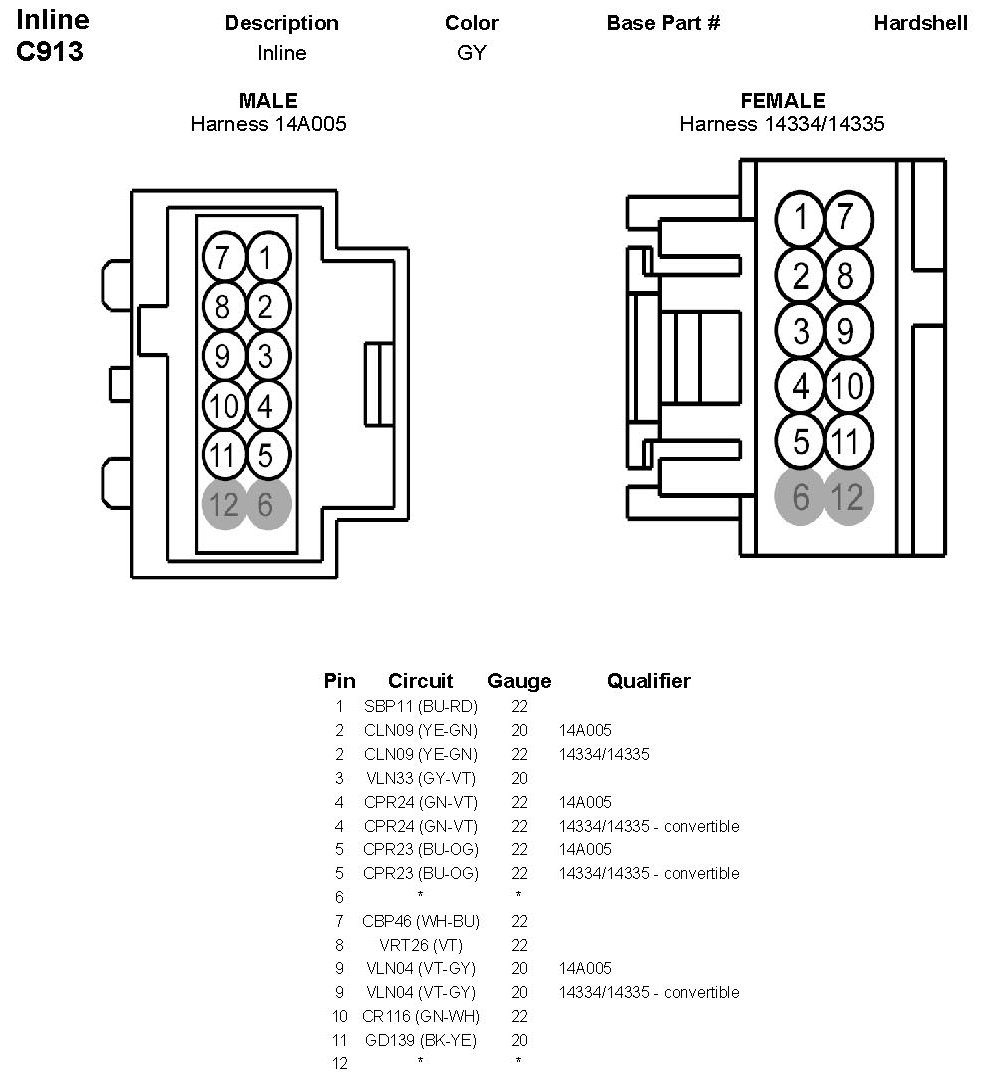 Inline
C913

| Description | Color | Base Part # | Hardshell |
|---|---|---|---|
| Inline | GY | | |

MALE
Harness 14A005

7 1
8 2
9 3
10 4
11 5
12 6

FEMALE
Harness 14334/14335

1 7
2 8
3 9
4 10
5 11
6 12

| Pin | Circuit | Gauge | Qualifier |
|---|---|---|---|
| 1 | SBP11 (BU-RD) | 22 | |
| 2 | CLN09 (YE-GN) | 20 | 14A005 |
| 2 | CLN09 (YE-GN) | 22 | 14334/14335 |
| 3 | VLN33 (GY-VT) | 20 | |
| 4 | CPR24 (GN-VT) | 22 | 14A005 |
| 4 | CPR24 (GN-VT) | 22 | 14334/14335 - convertible |
| 5 | CPR23 (BU-OG) | 22 | 14A005 |
| 5 | CPR23 (BU-OG) | 22 | 14334/14335 - convertible |
| 6 | * | * | |
| 7 | CBP46 (WH-BU) | 22 | |
| 8 | VRT26 (VT) | 22 | |
| 9 | VLN04 (VT-GY) | 20 | 14A005 |
| 9 | VLN04 (VT-GY) | 20 | 14334/14335 - convertible |
| 10 | CR116 (GN-WH) | 22 | |
| 11 | GD139 (BK-YE) | 20 | |
| 12 | * | * | |